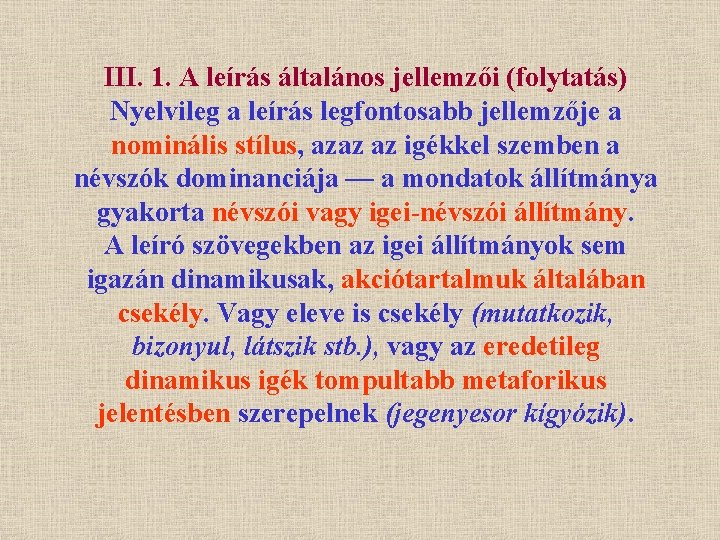 III. 1. A leírás általános jellemzői (folytatás)

Nyelvileg a leírás legfontosabb jellemzője a nominális stílus, azaz az igékkel szemben a névszók dominanciája — a mondatok állítmánya gyakorta névszói vagy igei-névszói állítmány.

A leíró szövegekben az igei állítmányok sem igazán dinamikusak, akciótartalmuk általában csekély. Vagy eleve is csekély (mutatkozik, bizonyul, látszik stb.), vagy az eredetileg dinamikus igék tompultabb metaforikus jelentésben szerepelnek (jegenyesor kígyózik).